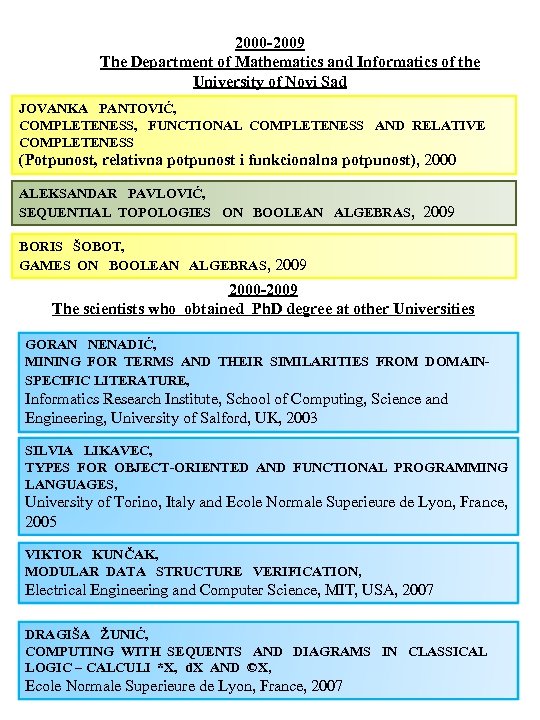 2000-2009
The Department of Mathematics and Informatics of the University of Novi Sad

JOVANKA PANTOVIĆ,
COMPLETENESS, FUNCTIONAL COMPLETENESS AND RELATIVE COMPLETENESS
(Potpunost, relativna potpunost i funkcionalna potpunost), 2000

ALEKSANDAR PAVLOVIĆ,
SEQUENTIAL TOPOLOGIES ON BOOLEAN ALGEBRAS, 2009

BORIS ŠOBOT,
GAMES ON BOOLEAN ALGEBRAS, 2009

2000-2009
The scientists who obtained PhD degree at other Universities

GORAN NENADIĆ,
MINING FOR TERMS AND THEIR SIMILARITIES FROM DOMAIN-SPECIFIC LITERATURE,
Informatics Research Institute, School of Computing, Science and Engineering, University of Salford, UK, 2003

SILVIA LIKAVEC,
TYPES FOR OBJECT-ORIENTED AND FUNCTIONAL PROGRAMMING LANGUAGES,
University of Torino, Italy and Ecole Normale Superieure de Lyon, France, 2005

VIKTOR KUNČAK,
MODULAR DATA STRUCTURE VERIFICATION,
Electrical Engineering and Computer Science, MIT, USA, 2007

DRAGIŠA ŽUNIĆ,
COMPUTING WITH SEQUENTS AND DIAGRAMS IN CLASSICAL LOGIC – CALCULI *X, dX AND ©X,
Ecole Normale Superieure de Lyon, France, 2007